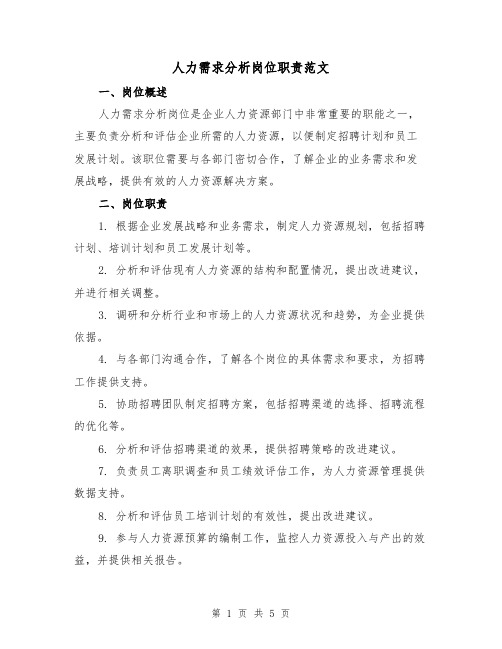 人力需求分析岗位职责范文

一、岗位概述

人力需求分析岗位是企业人力资源部门中非常重要的职能之一，主要负责分析和评估企业所需的人力资源，以便制定招聘计划和员工发展计划。该职位需要与各部门密切合作，了解企业的业务需求和发展战略，提供有效的人力资源解决方案。

二、岗位职责

1. 根据企业发展战略和业务需求，制定人力资源规划，包括招聘计划、培训计划和员工发展计划等。

2. 分析和评估现有人力资源的结构和配置情况，提出改进建议，并进行相关调整。

3. 调研和分析行业和市场上的人力资源状况和趋势，为企业提供依据。

4. 与各部门沟通合作，了解各个岗位的具体需求和要求，为招聘工作提供支持。

5. 协助招聘团队制定招聘方案，包括招聘渠道的选择、招聘流程的优化等。

6. 分析和评估招聘渠道的效果，提供招聘策略的改进建议。

7. 负责员工离职调查和员工绩效评估工作，为人力资源管理提供数据支持。

8. 分析和评估员工培训计划的有效性，提出改进建议。

9. 参与人力资源预算的编制工作，监控人力资源投入与产出的效益，并提供相关报告。

第 1 页 共 5 页